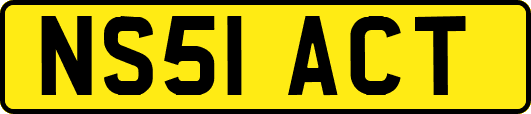 NS51 ACT